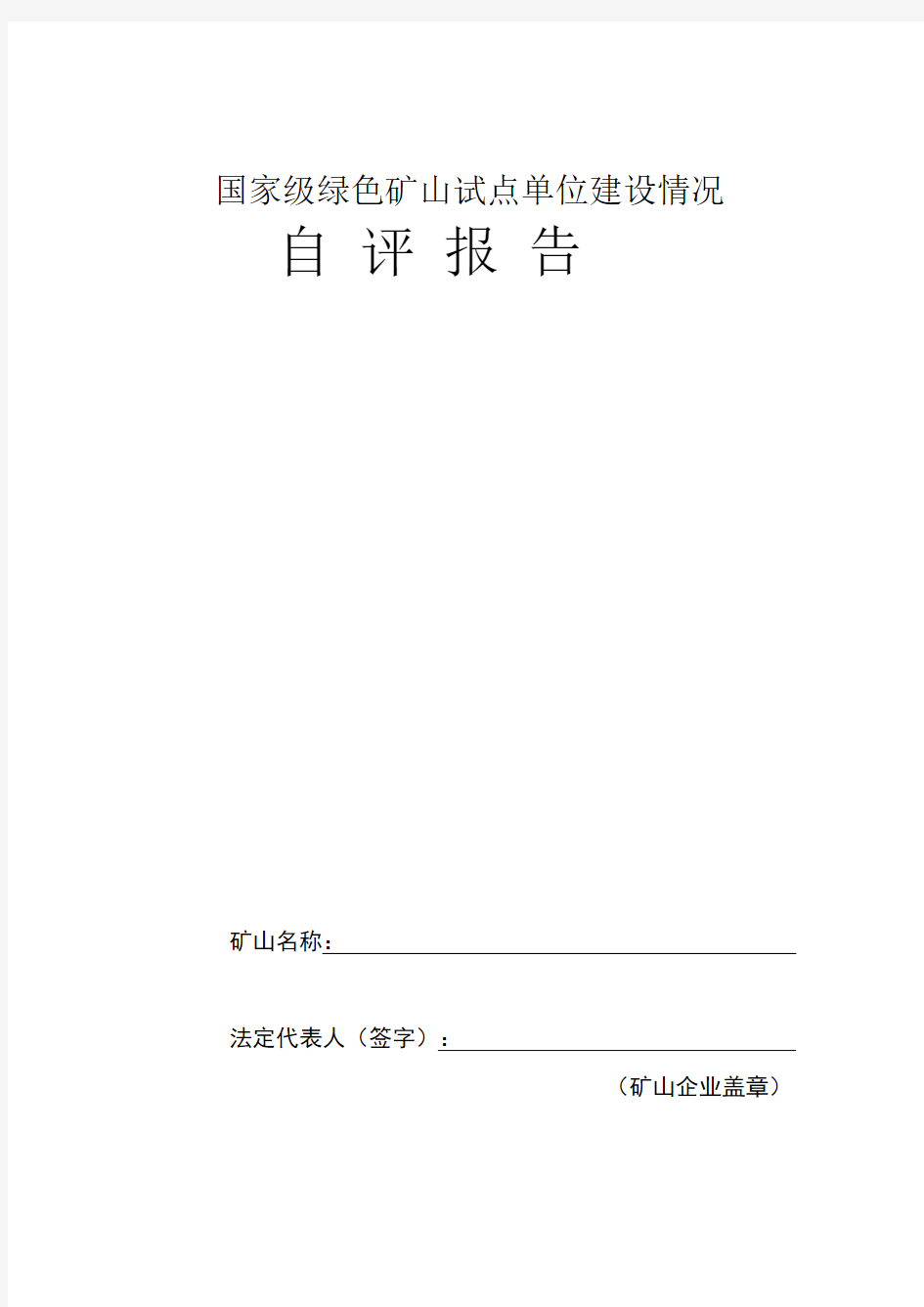 国家级绿色矿山试点单位建设情况

自 评 报 告

矿山名称：

法定代表人（签字）：

（矿山企业盖章）